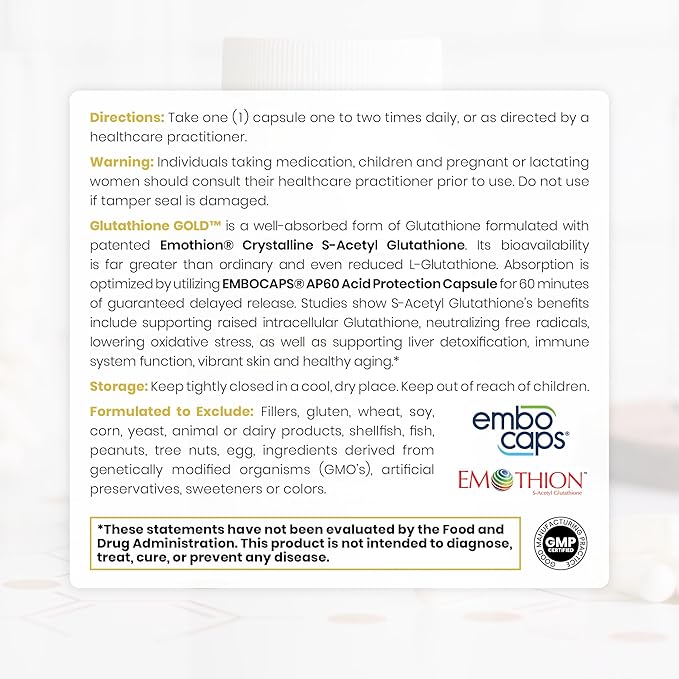 Directions: Take one (1) capsule one to two times daily, or as directed by a healthcare practitioner.

Warning: Individuals taking medication, children and pregnant or lactating women should consult their healthcare practitioner prior to use. Do not use if tamper seal is damaged.

Glutathione GOLD™ is a well-absorbed form of Glutathione formulated with patented Emothion® Crystalline S-Acetyl Glutathione. Its bioavailability is far greater than ordinary and even reduced L-Glutathione. Absorption is optimized by utilizing EMBOCAPS® AP60 Acid Protection Capsule for 60 minutes of guaranteed delayed release. Studies show S-Acetyl Glutathione's benefits include supporting raised intracellular Glutathione, neutralizing free radicals, lowering oxidative stress, as well as supporting liver detoxification, immune system function, vibrant skin and healthy aging.*

Storage: Keep tightly closed in a cool, dry place. Keep out of reach of children.

Formulated to Exclude: Fillers, gluten, wheat, soy, corn, yeast, animal or dairy products, shellfish, fish, peanuts, tree nuts, egg, ingredients derived from genetically modified organisms (GMO's), artificial preservatives, sweeteners or colors.

embo caps®

EMOTHION™ S-Acetyl Glutathione

*These statements have not been evaluated by the Food and Drug Administration. This product is not intended to diagnose, treat, cure, or prevent any disease.

GOOD MANUFACTURING PRACTICE GMP CERTIFIED